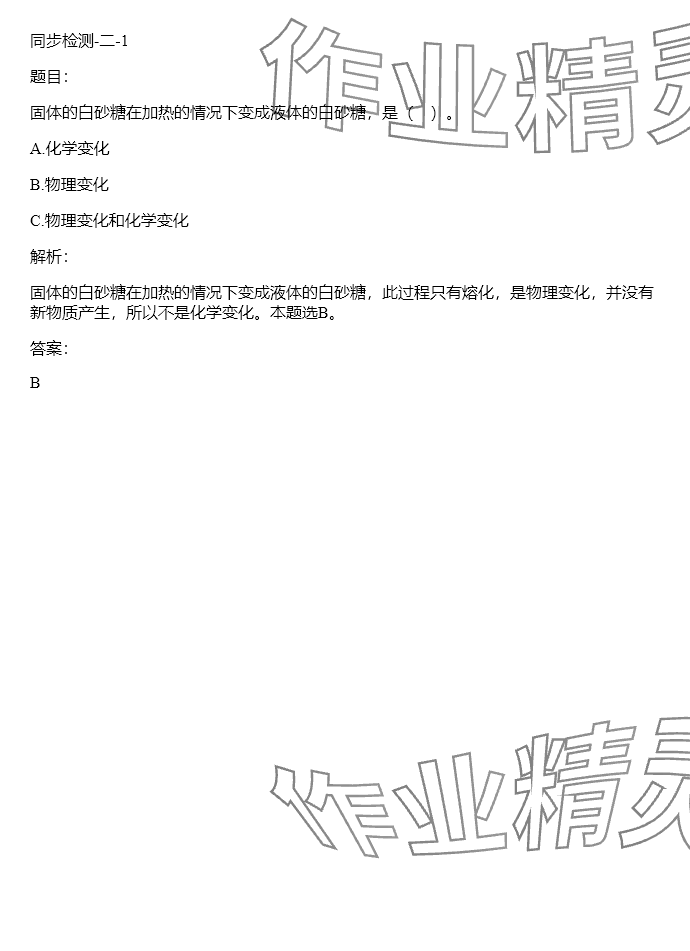 同步检测-二-1

题目：

固体的白砂糖在加热的情况下变成液体的白砂糖，是（ ）。

A.化学变化

B.物理变化

C.物理变化和化学变化

解析：

固体的白砂糖在加热的情况下变成液体的白砂糖，此过程只有熔化，是物理变化，并没有新物质产生，所以不是化学变化。本题选B。

答案：

B

作业精灵

作业精灵